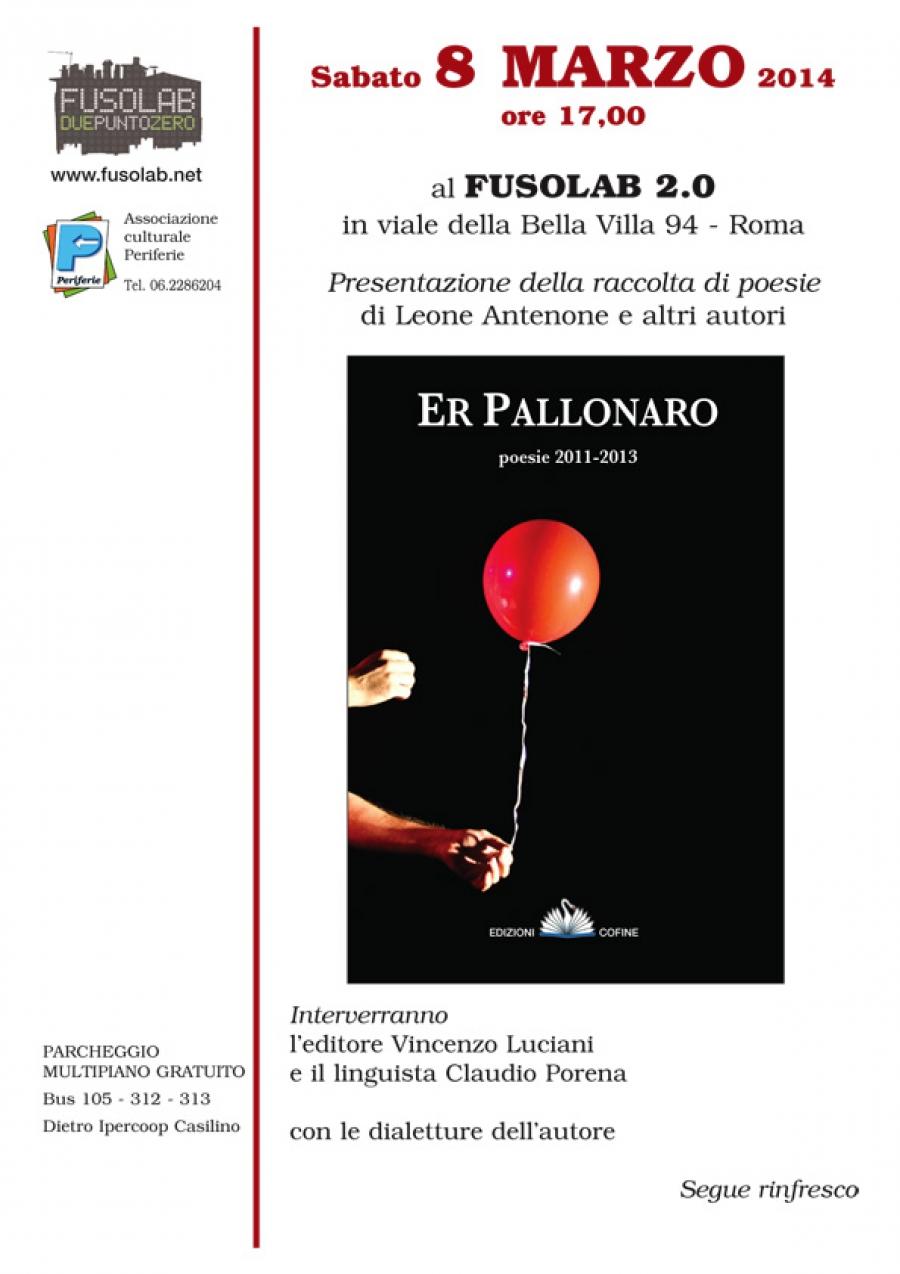 FUSOLAB
DUEPUNTOZERO

www.fusolab.net

Periferie

Associazione culturale Periferie

Tel. 06.2286204

PARCHEGGIO MULTIPIANO GRATUITO
Bus 105 - 312 - 313
Dietro Ipercoop Casilino

Sabato 8 MARZO 2014
ore 17,00

al FUSOLAB 2.0
in viale della Bella Villa 94 - Roma

Presentazione della raccolta di poesie
di Leone Antenone e altri autori

ER PALLONARO
poesie 2011-2013

EDIZIONI COFINE

Interverranno
l'editore Vincenzo Luciani
e il linguista Claudio Porena

con le dialetture dell'autore

Segue rinfresco